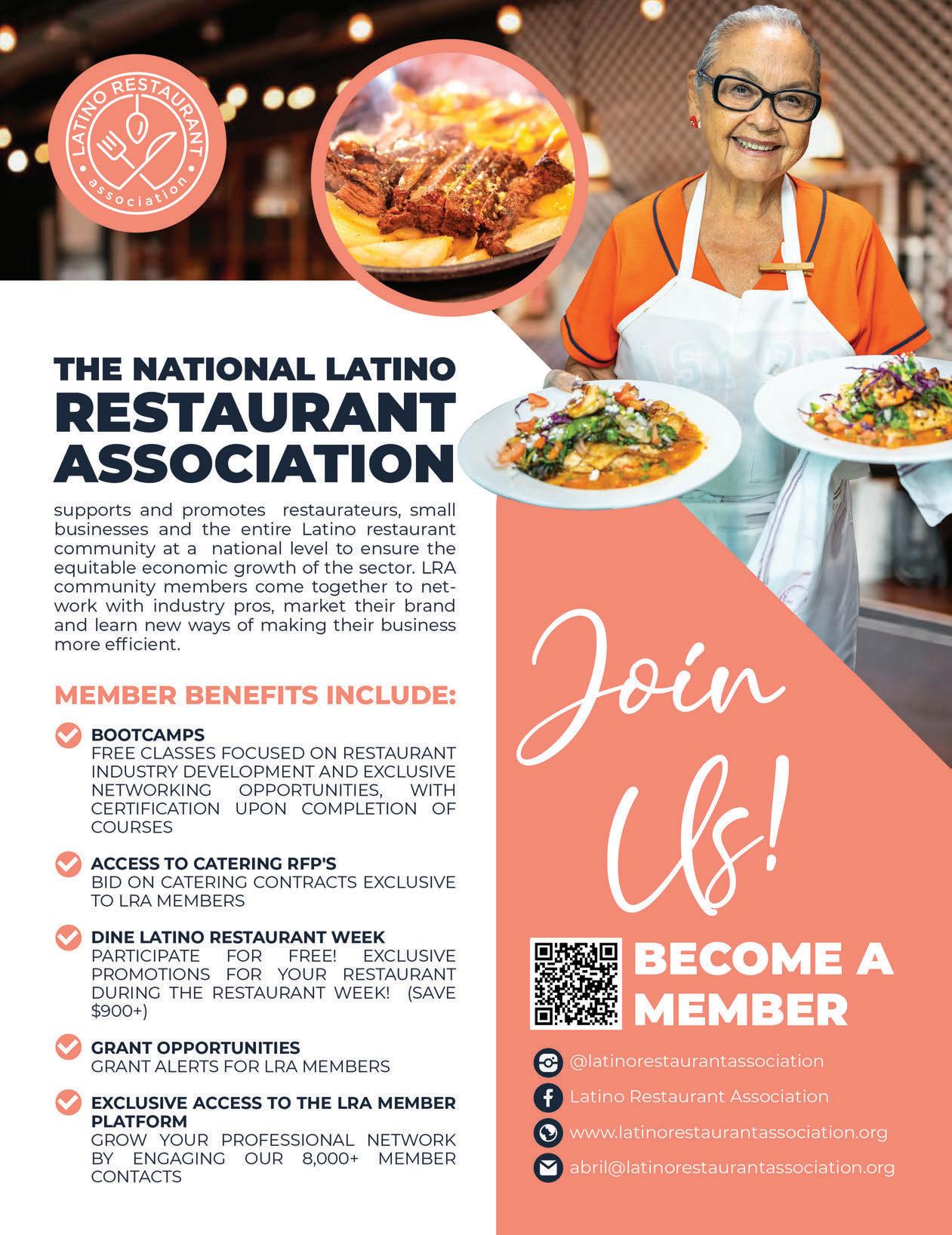 LATINO RESTAURANT
association

THE NATIONAL LATINO RESTAURANT ASSOCIATION

supports and promotes restaurateurs, small businesses and the entire Latino restaurant community at a national level to ensure the equitable economic growth of the sector. LRA community members come together to network with industry pros, market their brand and learn new ways of making their business more efficient.

MEMBER BENEFITS INCLUDE:

BOOTCAMPS
FREE CLASSES FOCUSED ON RESTAURANT INDUSTRY DEVELOPMENT AND EXCLUSIVE NETWORKING OPPORTUNITIES, WITH CERTIFICATION UPON COMPLETION OF COURSES

ACCESS TO CATERING RFP'S
BID ON CATERING CONTRACTS EXCLUSIVE TO LRA MEMBERS

DINE LATINO RESTAURANT WEEK
PARTICIPATE FOR FREE! EXCLUSIVE PROMOTIONS FOR YOUR RESTAURANT DURING THE RESTAURANT WEEK! (SAVE $900+)

GRANT OPPORTUNITIES
GRANT ALERTS FOR LRA MEMBERS

EXCLUSIVE ACCESS TO THE LRA MEMBER PLATFORM
GROW YOUR PROFESSIONAL NETWORK BY ENGAGING OUR 8,000+ MEMBER CONTACTS

Join Us!

BECOME A MEMBER

@latinorestaurantassociation
Latino Restaurant Association
www.latinorestaurantassociation.org
abril@latinorestaurantassociation.org